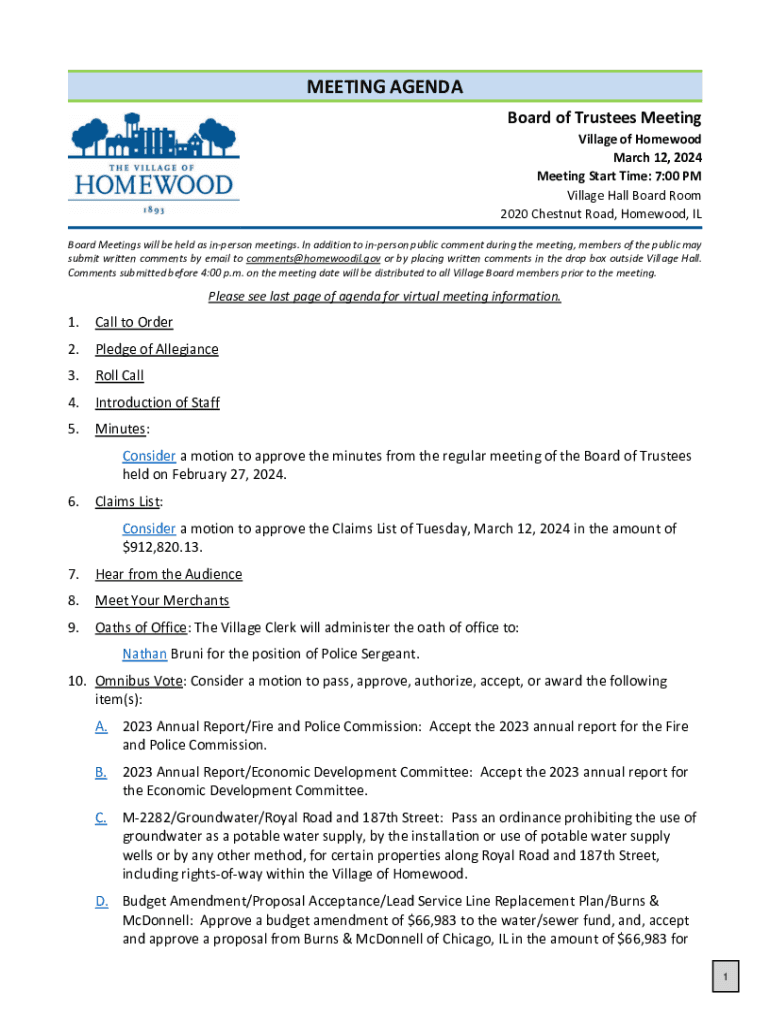 MEETING AGENDA

THE VILLAGE OF
HOMEWOOD
1893

Board of Trustees Meeting
Village of Homewood
March 12, 2024
Meeting Start Time: 7:00 PM
Village Hall Board Room
2020 Chestnut Road, Homewood, IL

Board Meetings will be held as in-person meetings. In addition to in-person public comment during the meeting, members of the public may submit written comments by email to comments@homewoodil.gov or by placing written comments in the drop box outside Village Hall. Comments submitted before 4:00 p.m. on the meeting date will be distributed to all Village Board members prior to the meeting.

Please see last page of agenda for virtual meeting information.

1. Call to Order
2. Pledge of Allegiance
3. Roll Call
4. Introduction of Staff
5. Minutes:

Consider a motion to approve the minutes from the regular meeting of the Board of Trustees held on February 27, 2024.

6. Claims List:

Consider a motion to approve the Claims List of Tuesday, March 12, 2024 in the amount of $912,820.13.

7. Hear from the Audience
8. Meet Your Merchants
9. Oaths of Office: The Village Clerk will administer the oath of office to:

Nathan Bruni for the position of Police Sergeant.

10. Omnibus Vote: Consider a motion to pass, approve, authorize, accept, or award the following item(s):

A. 2023 Annual Report/Fire and Police Commission: Accept the 2023 annual report for the Fire and Police Commission.

B. 2023 Annual Report/Economic Development Committee: Accept the 2023 annual report for the Economic Development Committee.

C. M-2282/Groundwater/Royal Road and 187th Street: Pass an ordinance prohibiting the use of groundwater as a potable water supply, by the installation or use of potable water supply wells or by any other method, for certain properties along Royal Road and 187th Street, including rights-of-way within the Village of Homewood.

D. Budget Amendment/Proposal Acceptance/Lead Service Line Replacement Plan/Burns & McDonnell: Approve a budget amendment of $66,983 to the water/sewer fund, and, accept and approve a proposal from Burns & McDonnell of Chicago, IL in the amount of $66,983 for

1